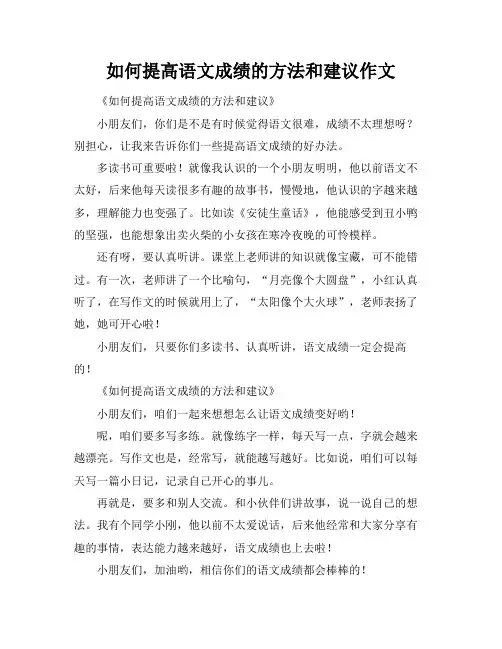 如何提高语文成绩的方法和建议作文

《如何提高语文成绩的方法和建议》

小朋友们，你们是不是有时候觉得语文很难，成绩不太理想呀？别担心，让我来告诉你们一些提高语文成绩的好办法。

多读书可重要啦！就像我认识的一个小朋友明明，他以前语文不太好，后来他每天读很多有趣的故事书，慢慢地，他认识的字越来越多，理解能力也变强了。比如读《安徒生童话》，他能感受到丑小鸭的坚强，也能想象出卖火柴的小女孩在寒冷夜晚的可怜模样。

还有呀，要认真听讲。课堂上老师讲的知识就像宝藏，可不能错过。有一次，老师讲了一个比喻句，“月亮像个大圆盘”，小红认真听了，在写作文的时候就用上了，“太阳像个大火球”，老师表扬了她，她可开心啦！

小朋友们，只要你们多读书、认真听讲，语文成绩一定会提高的！

《如何提高语文成绩的方法和建议》

小朋友们，咱们一起来想想怎么让语文成绩变好哟！

呢，咱们要多写多练。就像练字一样，每天写一点，字就会越来越漂亮。写作文也是，经常写，就能越写越好。比如说，咱们可以每天写一篇小日记，记录自己开心的事儿。

再就是，要多和别人交流。和小伙伴们讲故事，说一说自己的想法。我有个同学小刚，他以前不太爱说话，后来他经常和大家分享有趣的事情，表达能力越来越好，语文成绩也上去啦！

小朋友们，加油哟，相信你们的语文成绩都会棒棒的！